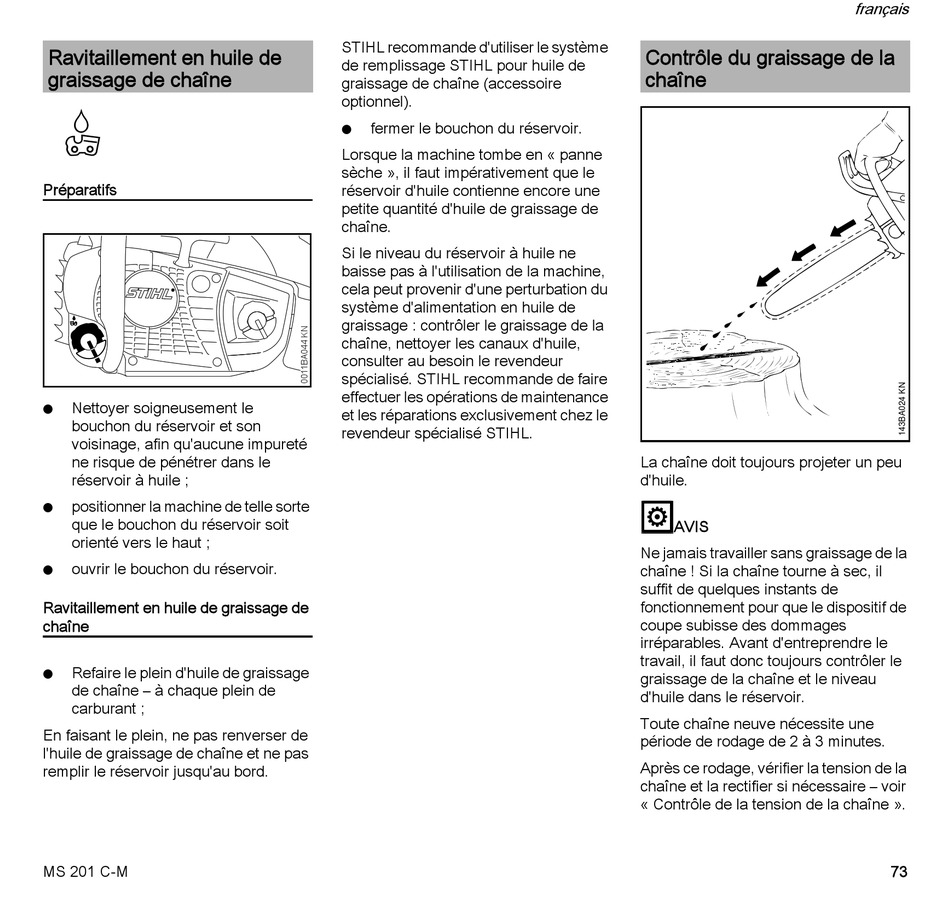 français

Ravitaillement en huile de graissage de chaîne

Préparatifs

STIHL

0011BA044 KN

● Nettoyer soigneusement le bouchon du réservoir et son voisinage, afin qu'aucune impureté ne risque de pénétrer dans le réservoir à huile ;

● positionner la machine de telle sorte que le bouchon du réservoir soit orienté vers le haut ;

● ouvrir le bouchon du réservoir.

Ravitaillement en huile de graissage de chaîne

● Refaire le plein d'huile de graissage de chaîne – à chaque plein de carburant ;

En faisant le plein, ne pas renverser de l'huile de graissage de chaîne et ne pas remplir le réservoir jusqu'au bord.

STIHL recommande d'utiliser le système de remplissage STIHL pour huile de graissage de chaîne (accessoire optionnel).

● fermer le bouchon du réservoir.

Lorsque la machine tombe en « panne sèche », il faut impérativement que le réservoir d'huile contienne encore une petite quantité d'huile de graissage de chaîne.

Si le niveau du réservoir à huile ne baisse pas à l'utilisation de la machine, cela peut provenir d'une perturbation du système d'alimentation en huile de graissage : contrôler le graissage de la chaîne, nettoyer les canaux d'huile, consulter au besoin le revendeur spécialisé. STIHL recommande de faire effectuer les opérations de maintenance et les réparations exclusivement chez le revendeur spécialisé STIHL.

Contrôle du graissage de la chaîne

143BA024 KN

La chaîne doit toujours projeter un peu d'huile.

AVIS

Ne jamais travailler sans graissage de la chaîne ! Si la chaîne tourne à sec, il suffit de quelques instants de fonctionnement pour que le dispositif de coupe subisse des dommages irréparables. Avant d'entreprendre le travail, il faut donc toujours contrôler le graissage de la chaîne et le niveau d'huile dans le réservoir.

Toute chaîne neuve nécessite une période de rodage de 2 à 3 minutes.

Après ce rodage, vérifier la tension de la chaîne et la rectifier si nécessaire – voir « Contrôle de la tension de la chaîne ».

MS 201 C-M

73